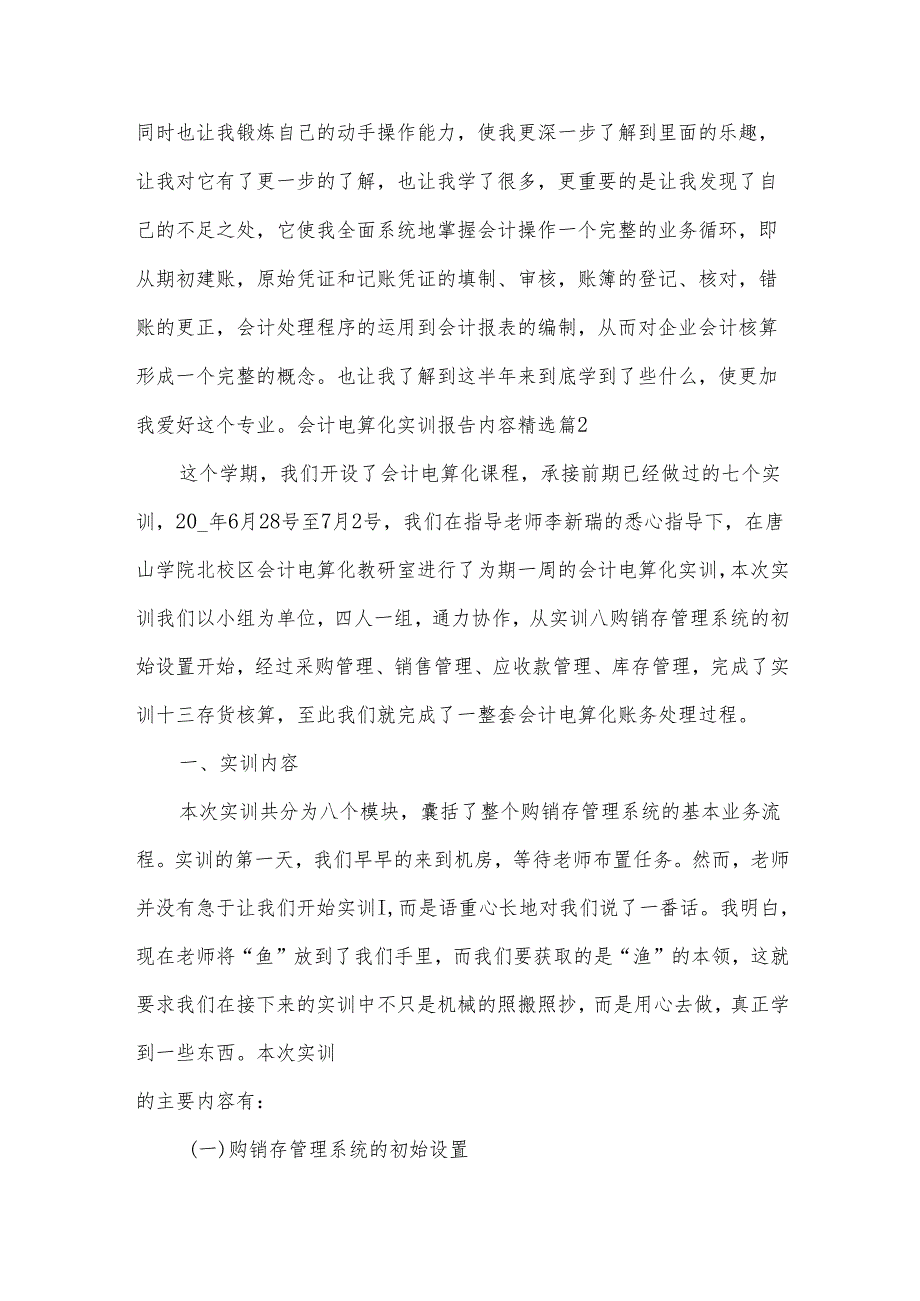 同时也让我锻炼自己的动手操作能力，使我更深一步了解到里面的乐趣，让我对它有了更一步的了解，也让我学了很多，更重要的是让我发现了自己的不足之处，它使我全面系统地掌握会计操作一个完整的业务循环，即从期初建账，原始凭证和记账凭证的填制、审核，账簿的登记、核对，错账的更正，会计处理程序的运用到会计报表的编制，从而对企业会计核算形成一个完整的概念。也让我了解到这半年来到底学到了些什么，使更加我爱好这个专业。会计电算化实训报告内容精选篇2

这个学期，我们开设了会计电算化课程，承接前期已经做过的七个实训，20_年6月28号至7月2号，我们在指导老师李新瑞的悉心指导下，在唐山学院北校区会计电算化教研室进行了为期一周的会计电算化实训，本次实训我们以小组为单位，四人一组，通力协作，从实训八购销存管理系统的初始设置开始，经过采购管理、销售管理、应收款管理、库存管理，完成了实训十三存货核算，至此我们就完成了一整套会计电算化账务处理过程。

一、实训内容

本次实训共分为八个模块，囊括了整个购销存管理系统的基本业务流程。实训的第一天，我们早早的来到机房，等待老师布置任务。然而，老师并没有急于让我们开始实训I，而是语重心长地对我们说了一番话。我明白，现在老师将“鱼”放到了我们手里，而我们要获取的是“渔”的本领，这就要求我们在接下来的实训中不只是机械的照搬照抄，而是用心去做，真正学到一些东西。本次实训

的主要内容有：

(一)购销存管理系统的初始设置